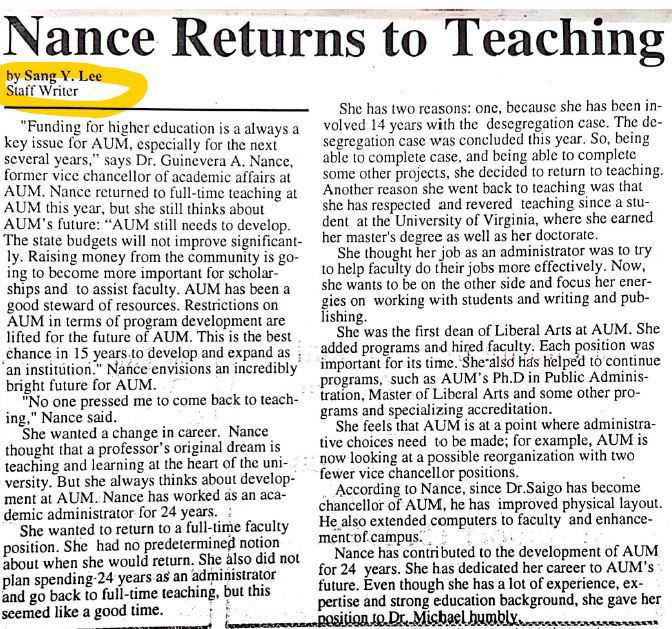 Nance Returns to Teaching

by Sang Y. Lee
Staff Writer

"Funding for higher education is a always a key issue for AUM, especially for the next several years," says Dr. Guinevera A. Nance, former vice chancellor of academic affairs at AUM. Nance returned to full-time teaching at AUM this year, but she still thinks about AUM's future: "AUM still needs to develop. The state budgets will not improve significantly. Raising money from the community is going to become more important for scholarships and to assist faculty. AUM has been a good steward of resources. Restrictions on AUM in terms of program development are lifted for the future of AUM. This is the best chance in 15 years to develop and expand as an institution." Nance envisions an incredibly bright future for AUM.

"No one pressed me to come back to teaching," Nance said.

She wanted a change in career. Nance thought that a professor's original dream is teaching and learning at the heart of the university. But she always thinks about development at AUM. Nance has worked as an academic administrator for 24 years.

She wanted to return to a full-time faculty position. She had no predetermined notion about when she would return. She also did not plan spending 24 years as an administrator and go back to full-time teaching, but this seemed like a good time.

She has two reasons: one, because she has been involved 14 years with the desegregation case. The desegregation case was concluded this year. So, being able to complete case, and being able to complete some other projects, she decided to return to teaching. Another reason she went back to teaching was that she has respected and revered teaching since a student at the University of Virginia, where she earned her master's degree as well as her doctorate.

She thought her job as an administrator was to try to help faculty do their jobs more effectively. Now, she wants to be on the other side and focus her energies on working with students and writing and publishing.

She was the first dean of Liberal Arts at AUM. She added programs and hired faculty. Each position was important for its time. She also has helped to continue programs, such as AUM's Ph.D in Public Administration, Master of Liberal Arts and some other programs and specializing accreditation.

She feels that AUM is at a point where administrative choices need to be made; for example, AUM is now looking at a possible reorganization with two fewer vice chancellor positions.

According to Nance, since Dr.Saigo has become chancellor of AUM, he has improved physical layout. He also extended computers to faculty and enhancement of campus.

Nance has contributed to the development of AUM for 24 years. She has dedicated her career to AUM's future. Even though she has a lot of experience, expertise and strong education background, she gave her position to Dr. Michael humbly.